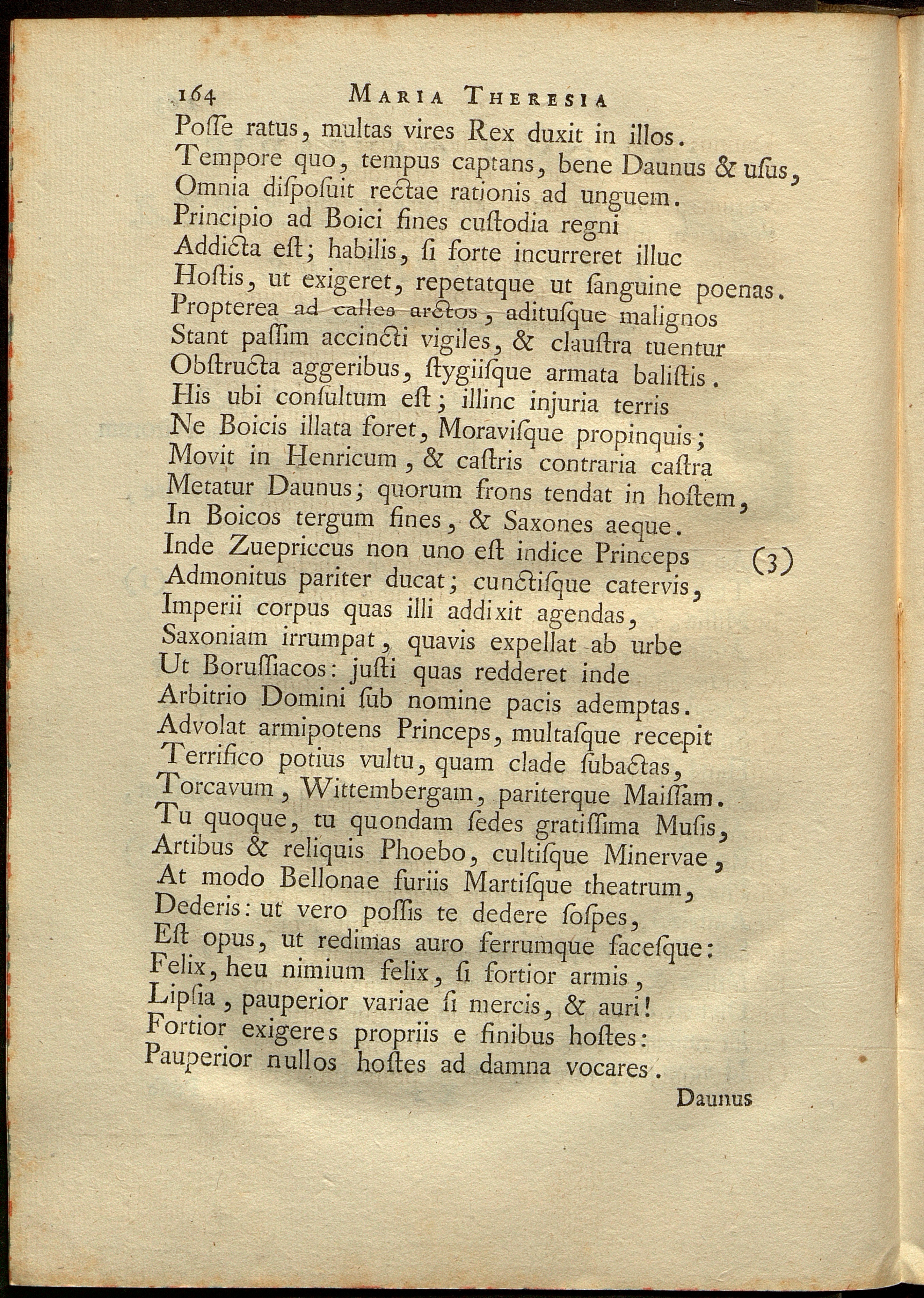 164 MARIA THERESIA

Poſſe ratus, multas vires Rex duxit in illos.
Tempore quo, tempus captans, bene Daunus & uſus,
Omnia diſpoſuit rectae rationis ad unguem.
Principio ad Boici fines cuſtodia regni
Addicta eſt; habilis, ſi forte incurreret illuc
Hoſtis, ut exigeret, repetatque ut ſanguine poenas.
Propterea ad calles arctos, adituſque malignos
Stant paſſim accincti vigiles, & clauſtra tuentur
Obſtructa aggeribus, ſtygiiſque armata baliſtis.
His ubi conſultum eſt; illinc injuria terris
Ne Boicis illata foret, Moraviſque propinquis;
Movit in Henricum, & caſtris contraria caſtra
Metatur Daunus; quorum frons tendat in hoſtem,
In Boicos tergum fines, & Saxones aeque.
Inde Zuepriccus non uno eſt indice Princeps (3)
Admonitus pariter ducat; cunctiſque catervis,
Imperii corpus quas illi addixit agendas,
Saxoniam irrumpat, quavis expellat ab urbe
Ut Boruſſiacos: juſti quas redderet inde
Arbitrio Domini ſub nomine pacis ademptas.
Advolat armipotens Princeps, multaſque recepit
Terrifico potius vultu, quam clade ſubactas,
Torcavum, Wittembergam, pariterque Maiſſam.
Tu quoque, tu quondam ſedes gratiſſima Muſis,
Artibus & reliquis Phoebo, cultiſque Minervae,
At modo Bellonae furiis Martiſque theatrum,
Dederis: ut vero poſſis te dedere ſoſpes,
Eſt opus, ut redimas auro ferrumque faceſque:
Felix, heu nimium felix, ſi fortior armis,
Lipſia, pauperior variae ſi mercis, & auri!
Fortior exigeres propriis e finibus hoſtes:
Pauperior nullos hoſtes ad damna vocares.

Daunus